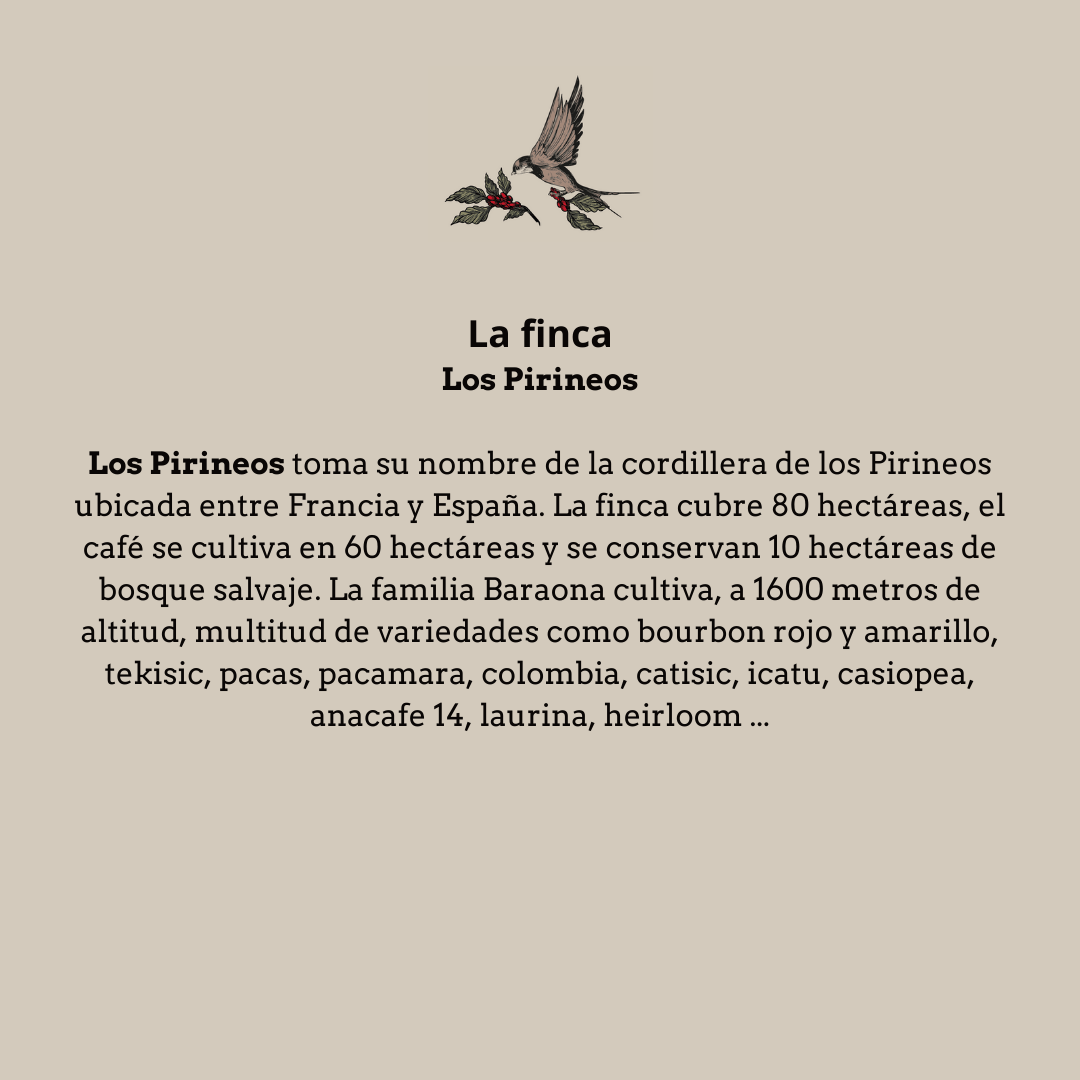 La finca
Los Pirineos

Los Pirineos toma su nombre de la cordillera de los Pirineos ubicada entre Francia y España. La finca cubre 80 hectáreas, el café se cultiva en 60 hectáreas y se conservan 10 hectáreas de bosque salvaje. La familia Baraona cultiva, a 1600 metros de altitud, multitud de variedades como bourbon rojo y amarillo, tekisic, pacas, pacamara, colombia, catisic, icatu, casiopea, anacafe 14, laurina, heirloom ...